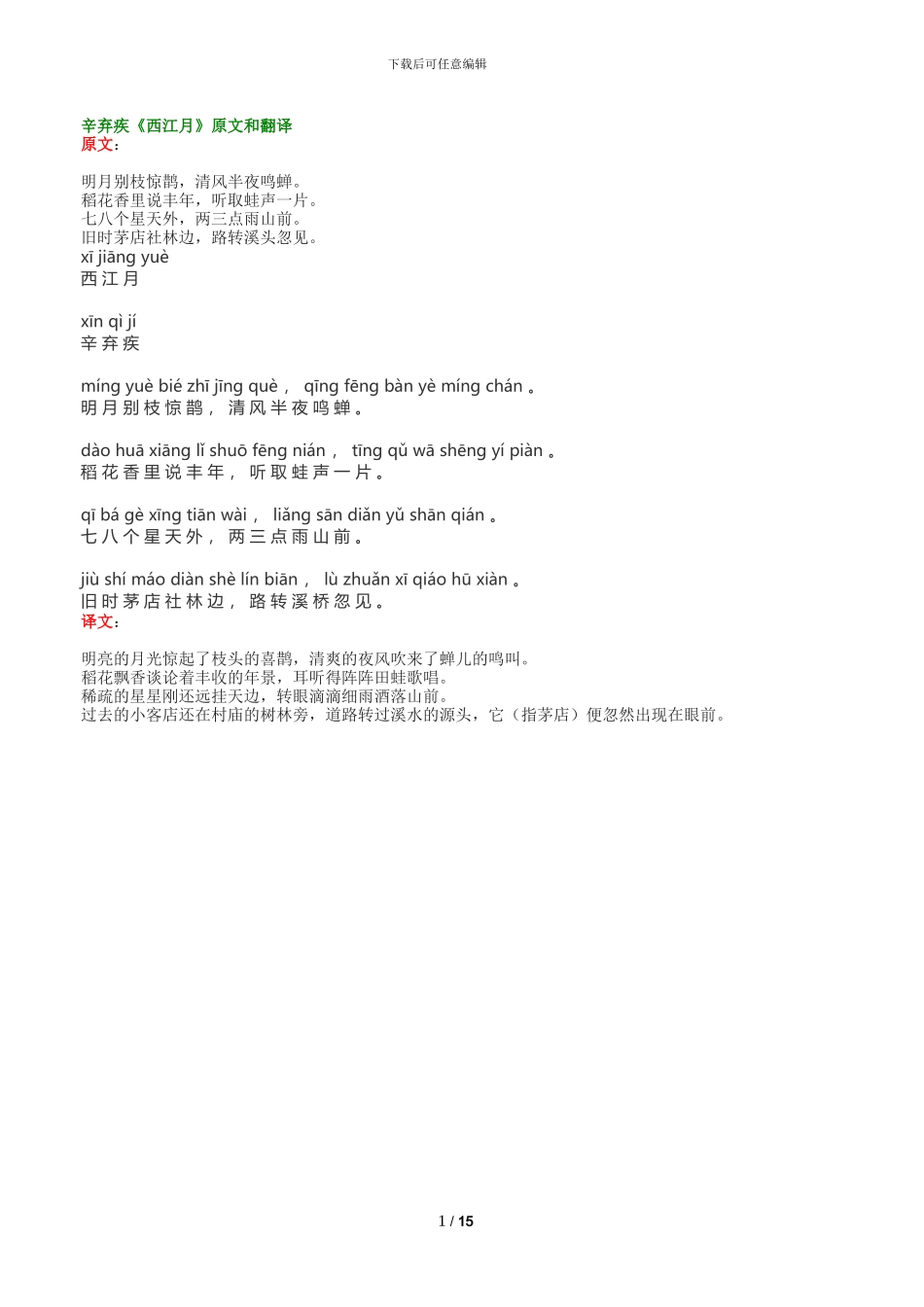 下载后可任意编辑

辛弃疾《西江月》原文和翻译
原文：

明月别枝惊鹊，清风半夜鸣蝉。
稻花香里说丰年，听取蛙声一片。
七八个星天外，两三点雨山前。
旧时茅店社林边，路转溪头忽见。

xī jiāng yuè
西 江 月

xīn qì jí
辛 弃 疾

míng yuè bié zhī jīng què ， qīng fēng bàn yè míng chán 。
明 月 别 枝 惊 鹊 ， 清 风 半 夜 鸣 蝉 。

dào huā xiāng lǐ shuō fēng nián ， tīng qǔ wā shēng yí piàn 。
稻 花 香 里 说 丰 年 ， 听 取 蛙 声 一 片 。

qī bá gè xīng tiān wài ， liǎng sān diǎn yǔ shān qián 。
七 八 个 星 天 外 ， 两 三 点 雨 山 前 。

jiù shí máo diàn shè lín biān ， lù zhuǎn xī qiáo hū xiàn 。
旧 时 茅 店 社 林 边 ， 路 转 溪 桥 忽 见 。

译文：

明亮的月光惊起了枝头的喜鹊，清爽的夜风吹来了蝉儿的鸣叫。
稻花飘香谈论着丰收的年景，耳听得阵阵田蛙歌唱。
稀疏的星星刚还远挂天边，转眼滴滴细雨洒落山前。
过去的小客店还在村庙的树林旁，道路转过溪水的源头，它（指茅店）便忽然出现在眼前。

1 / 15